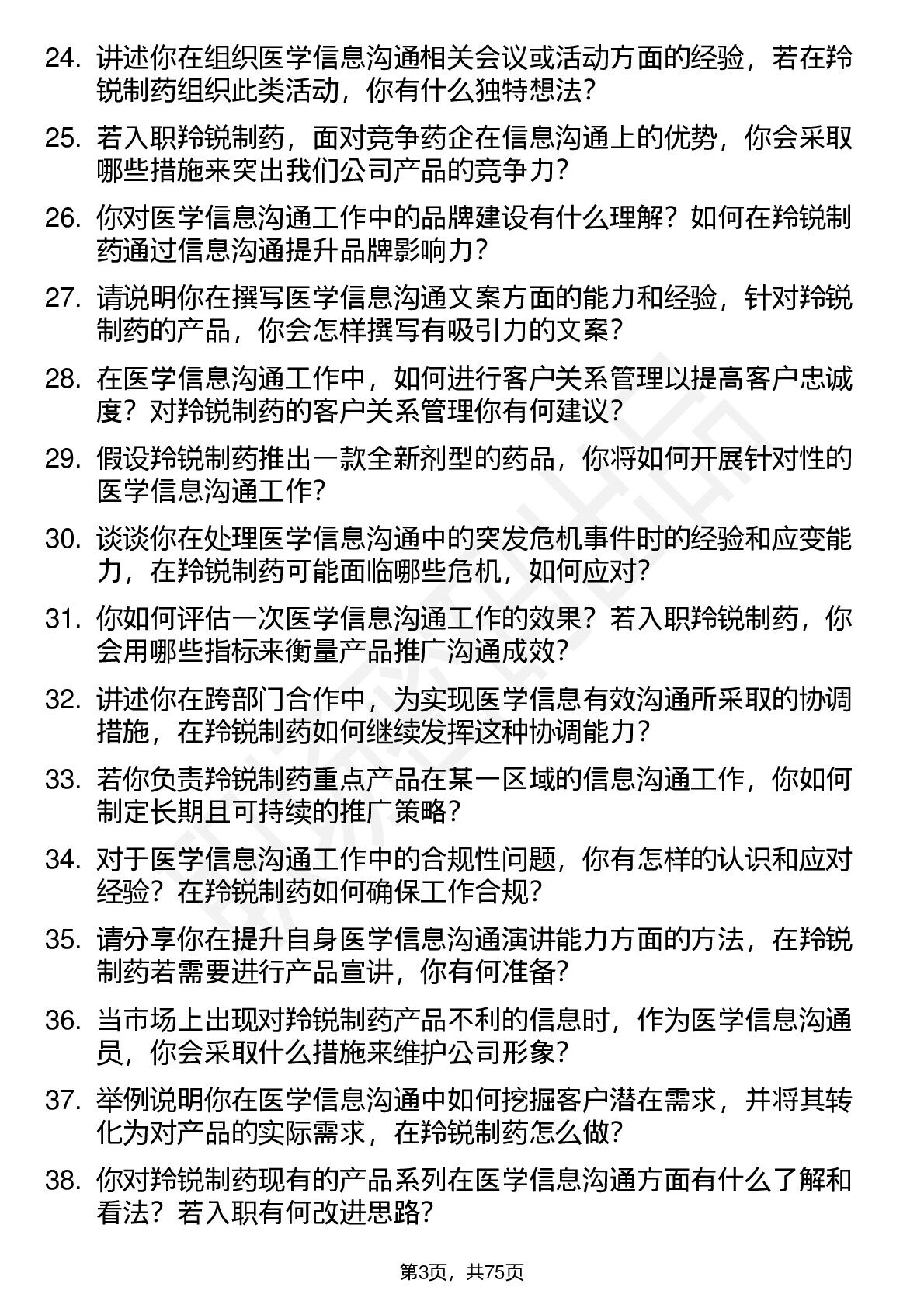 24. 讲述你在组织医学信息沟通相关会议或活动方面的经验，若在羚锐制药组织此类活动，你有什么独特想法？

25. 若入职羚锐制药，面对竞争药企在信息沟通上的优势，你会采取哪些措施来突出我们公司产品的竞争力？

26. 你对医学信息沟通工作中的品牌建设有什么理解？如何在羚锐制药通过信息沟通提升品牌影响力？

27. 请说明你在撰写医学信息沟通文案方面的能力和经验，针对羚锐制药的产品，你会怎样撰写有吸引力的文案？

28. 在医学信息沟通工作中，如何进行客户关系管理以提高客户忠诚度？对羚锐制药的客户关系管理你有何建议？

29. 假设羚锐制药推出一款全新剂型的药品，你将如何开展针对性的医学信息沟通工作？

30. 谈谈你在处理医学信息沟通中的突发危机事件时的经验和应变能力，在羚锐制药可能面临哪些危机，如何应对？

31. 你如何评估一次医学信息沟通工作的效果？若入职羚锐制药，你会用哪些指标来衡量产品推广沟通成效？

32. 讲述你在跨部门合作中，为实现医学信息有效沟通所采取的协调措施，在羚锐制药如何继续发挥这种协调能力？

33. 若你负责羚锐制药重点产品在某一区域的信息沟通工作，你如何制定长期且可持续的推广策略？

34. 对于医学信息沟通工作中的合规性问题，你有怎样的认识和应对经验？在羚锐制药如何确保工作合规？

35. 请分享你在提升自身医学信息沟通演讲能力方面的方法，在羚锐制药若需要进行产品宣讲，你有何准备？

36. 当市场上出现对羚锐制药产品不利的信息时，作为医学信息沟通员，你会采取什么措施来维护公司形象？

37. 举例说明你在医学信息沟通中如何挖掘客户潜在需求，并将其转化为对产品的实际需求，在羚锐制药怎么做？

38. 你对羚锐制药现有的产品系列在医学信息沟通方面有什么了解和看法？若入职有何改进思路？

第3页，共75页